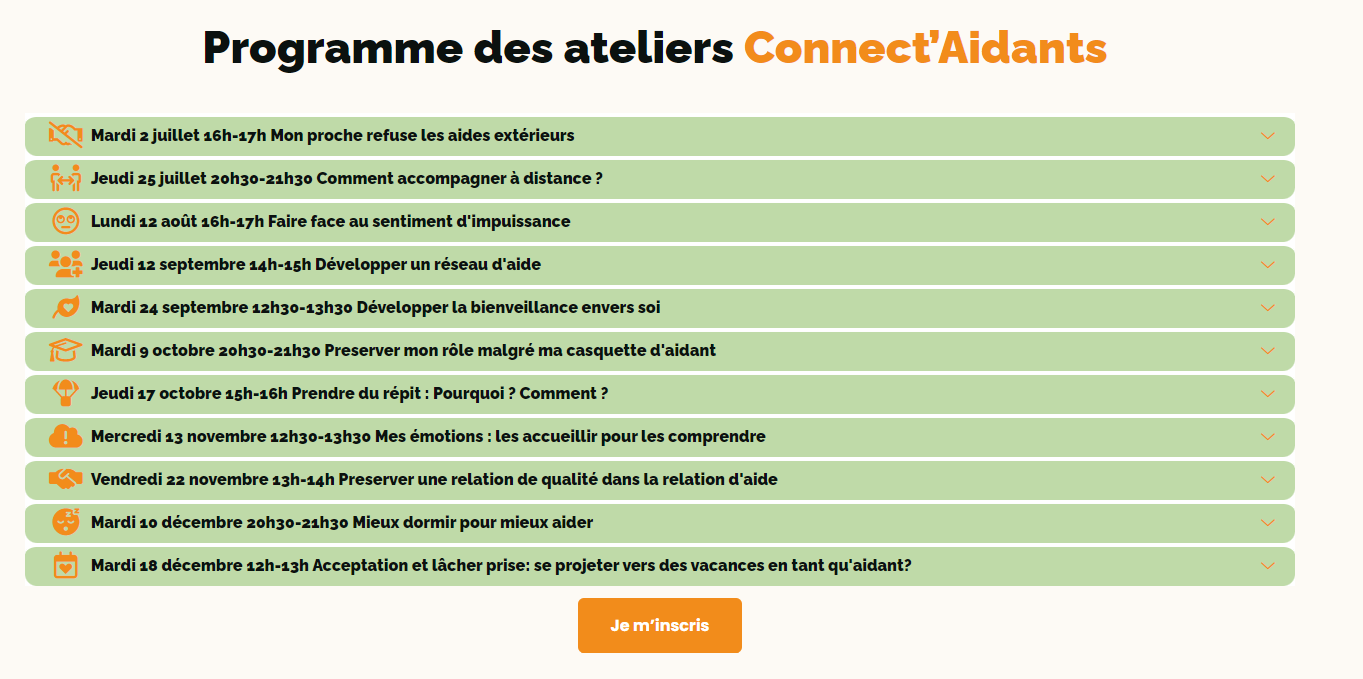 Programme des ateliers Connect'Aidants

Mardi 2 juillet 16h-17h Mon proche refuse les aides extérieurs

Jeudi 25 juillet 20h30-21h30 Comment accompagner à distance ?

Lundi 12 août 16h-17h Faire face au sentiment d'impuissance

Jeudi 12 septembre 14h-15h Développer un réseau d'aide

Mardi 24 septembre 12h30-13h30 Développer la bienveillance envers soi

Mardi 9 octobre 20h30-21h30 Preserver mon rôle malgré ma casquette d'aidant

Jeudi 17 octobre 15h-16h Prendre du répit : Pourquoi ? Comment ?

Mercredi 13 novembre 12h30-13h30 Mes émotions : les accueillir pour les comprendre

Vendredi 22 novembre 13h-14h Preserver une relation de qualité dans la relation d'aide

Mardi 10 décembre 20h30-21h30 Mieux dormir pour mieux aider

Mardi 18 décembre 12h-13h Acceptation et lâcher prise: se projeter vers des vacances en tant qu'aidant?

Je m'inscris